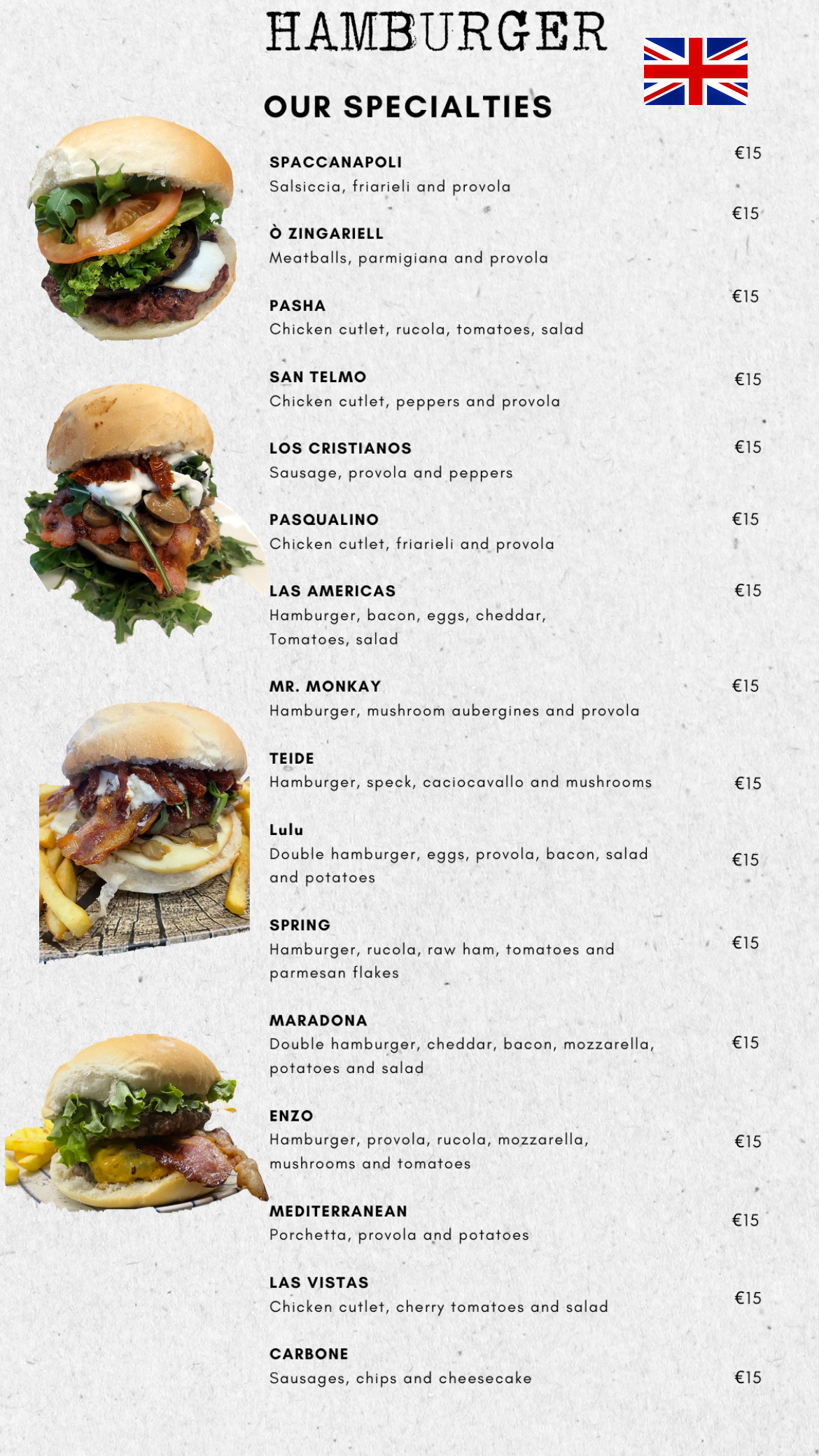 HAMBURGER

OUR SPECIALTIES

SPACCANAPOLI
Salsiccia, friarieli and provola
€15

Ò ZINGARIELL
Meatballs, parmigiana and provola
€15

PASHA
Chicken cutlet, rucola, tomatoes, salad
€15

SAN TELMO
Chicken cutlet, peppers and provola
€15

LOS CRISTIANOS
Sausage, provola and peppers
€15

PASQUALINO
Chicken cutlet, friarieli and provola
€15

LAS AMERICAS
Hamburger, bacon, eggs, cheddar, Tomatoes, salad
€15

MR. MONKAY
Hamburger, mushroom aubergines and provola
€15

TEIDE
Hamburger, speck, caciocavallo and mushrooms
€15

Lulu
Double hamburger, eggs, provola, bacon, salad and potatoes
€15

SPRING
Hamburger, rucola, raw ham, tomatoes and parmesan flakes
€15

MARADONA
Double hamburger, cheddar, bacon, mozzarella, potatoes and salad
€15

ENZO
Hamburger, provola, rucola, mozzarella, mushrooms and tomatoes
€15

MEDITERRANEAN
Porchetta, provola and potatoes
€15

LAS VISTAS
Chicken cutlet, cherry tomatoes and salad
€15

CARBONE
Sausages, chips and cheesecake
€15